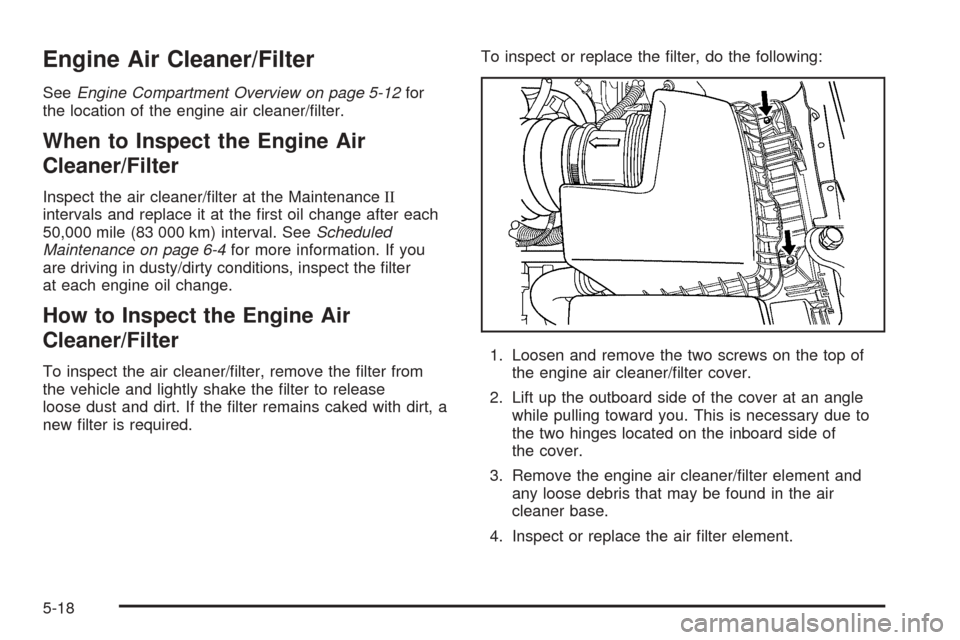 Engine Air Cleaner/Filter

See Engine Compartment Overview on page 5-12 for the location of the engine air cleaner/filter.

When to Inspect the Engine Air Cleaner/Filter

Inspect the air cleaner/filter at the Maintenance II intervals and replace it at the first oil change after each 50,000 mile (83 000 km) interval. See Scheduled Maintenance on page 6-4 for more information. If you are driving in dusty/dirty conditions, inspect the filter at each engine oil change.

How to Inspect the Engine Air Cleaner/Filter

To inspect the air cleaner/filter, remove the filter from the vehicle and lightly shake the filter to release loose dust and dirt. If the filter remains caked with dirt, a new filter is required.

To inspect or replace the filter, do the following:

1. Loosen and remove the two screws on the top of the engine air cleaner/filter cover.

2. Lift up the outboard side of the cover at an angle while pulling toward you. This is necessary due to the two hinges located on the inboard side of the cover.

3. Remove the engine air cleaner/filter element and any loose debris that may be found in the air cleaner base.

4. Inspect or replace the air filter element.

5-18

carmanualsonline.info